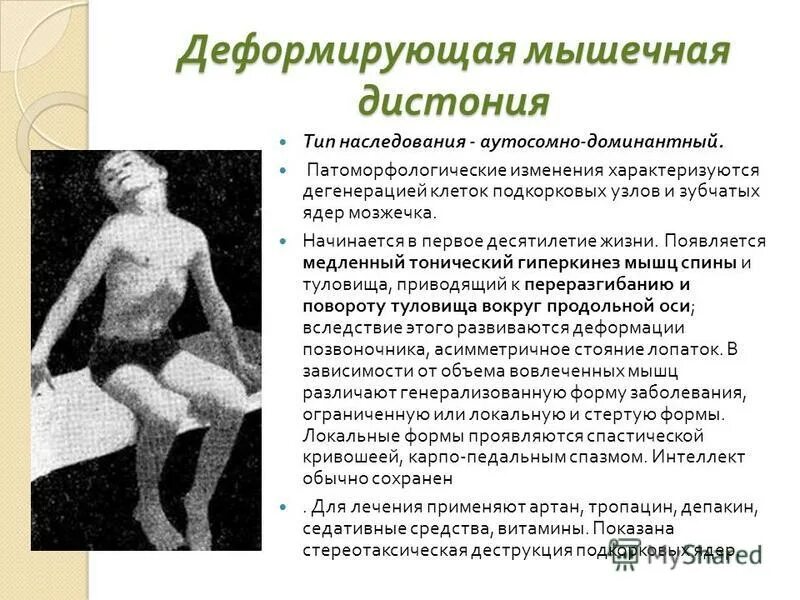 Деформирующая мышечная дистония

• Тип наследования - аутосомно-доминантный.

• Патоморфологические изменения характеризуются дегенерацией клеток подкорковых узлов и зубчатых ядер мозжечка.

• Начинается в первое десятилетие жизни. Появляется медленный тонический гиперкинез мышц спины и туловища, приводящий к переразгибанию и повороту туловища вокруг продольной оси; вследствие этого развиваются деформации позвоночника, асимметричное стояние лопаток. В зависимости от объема вовлеченных мышц различают генерализованную форму заболевания, ограниченную или локальную и стертую формы. Локальные формы проявляются спастической кривошеей, карпо-педальным спазмом. Интеллект обычно сохранен

• . Для лечения применяют артан, тропацин, депакин, седативные средства, витамины. Показана стереотаксическая деструкция подкорковых ядер.

MyShared